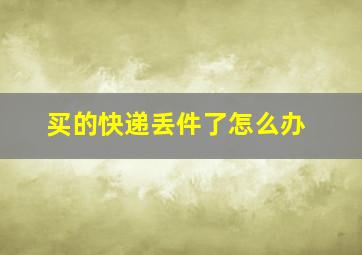 买的快递丢件了怎么办